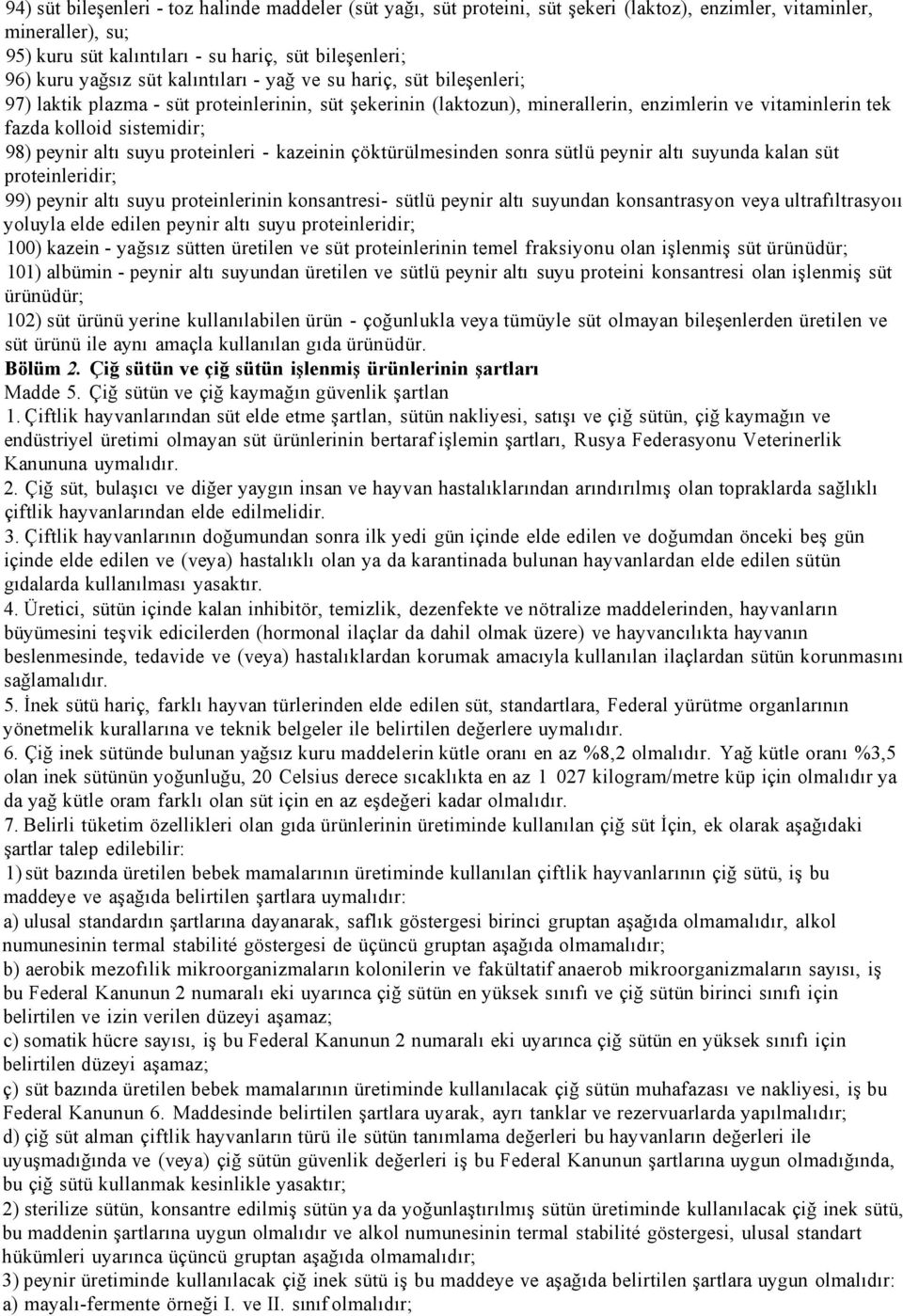 94) süt bileşenleri - toz halinde maddeler (süt yağı, süt proteini, süt şekeri (laktoz), enzimler, vitaminler, mineraller), su;
95) kuru süt kalıntıları - su hariç, süt bileşenleri;
96) kuru yağsız süt kalıntıları - yağ ve su hariç, süt bileşenleri;
97) laktik plazma - süt proteinlerinin, süt şekerinin (laktozun), minerallerin, enzimlerin ve vitaminlerin tek fazda kolloid sistemidir;
98) peynir altı suyu proteinleri - kazeinin çöktürülmesinden sonra sütlü peynir altı suyunda kalan süt proteinleridir;
99) peynir altı suyu proteinlerinin konsantresi- sütlü peynir altı suyundan konsantrasyon veya ultrafıltrasyoıı yoluyla elde edilen peynir altı suyu proteinleridir;
100) kazein - yağsız sütten üretilen ve süt proteinlerinin temel fraksiyonu olan işlenmiş süt ürünüdür;
101) albümin - peynir altı suyundan üretilen ve sütlü peynir altı suyu proteini konsantresi olan işlenmiş süt ürünüdür;
102) süt ürünü yerine kullanılabilen ürün - çoğunlukla veya tümüyle süt olmayan bileşenlerden üretilen ve süt ürünü ile aynı amaçla kullanılan gıda ürünüdür.
Bölüm 2. Çiğ sütün ve çiğ sütün işlenmiş ürünlerinin şartları
Madde 5. Çiğ sütün ve çiğ kaymağın güvenlik şartlan
1. Çiftlik hayvanlarından süt elde etme şartlan, sütün nakliyesi, satışı ve çiğ sütün, çiğ kaymağın ve endüstriyel üretimi olmayan süt ürünlerinin bertaraf işlemin şartları, Rusya Federasyonu Veterinerlik Kanununa uymalıdır.
2. Çiğ süt, bulaşıcı ve diğer yaygın insan ve hayvan hastalıklarından arındırılmış olan topraklarda sağlıklı çiftlik hayvanlarından elde edilmelidir.
3. Çiftlik hayvanlarının doğumundan sonra ilk yedi gün içinde elde edilen ve doğumdan önceki beş gün içinde elde edilen ve (veya) hastalıklı olan ya da karantinada bulunan hayvanlardan elde edilen sütün gıdalarda kullanılması yasaktır.
4. Üretici, sütün içinde kalan inhibitör, temizlik, dezenfekte ve nötralize maddelerinden, hayvanların büyümesini teşvik edicilerden (hormonal ilaçlar da dahil olmak üzere) ve hayvancılıkta hayvanın beslenmesinde, tedavide ve (veya) hastalıklardan korumak amacıyla kullanılan ilaçlardan sütün korunmasını sağlamalıdır.
5. İnek sütü hariç, farklı hayvan türlerinden elde edilen süt, standartlara, Federal yürütme organlarının yönetmelik kurallarına ve teknik belgeler ile belirtilen değerlere uymalıdır.
6. Çiğ inek sütünde bulunan yağsız kuru maddelerin kütle oranı en az %8,2 olmalıdır. Yağ kütle oranı %3,5 olan inek sütünün yoğunluğu, 20 Celsius derece sıcaklıkta en az 1 027 kilogram/metre küp için olmalıdır ya da yağ kütle oram farklı olan süt için en az eşdeğeri kadar olmalıdır.
7. Belirli tüketim özellikleri olan gıda ürünlerinin üretiminde kullanılan çiğ süt İçin, ek olarak aşağıdaki şartlar talep edilebilir:
1) süt bazında üretilen bebek mamalarının üretiminde kullanılan çiftlik hayvanlarının çiğ sütü, iş bu maddeye ve aşağıda belirtilen şartlara uymalıdır:
a) ulusal standardın şartlarına dayanarak, saflık göstergesi birinci gruptan aşağıda olmamalıdır, alkol numunesinin termal stabilité göstergesi de üçüncü gruptan aşağıda olmamalıdır;
b) aerobik mezofılik mikroorganizmaların kolonilerin ve fakültatif anaerob mikroorganizmaların sayısı, iş bu Federal Kanunun 2 numaralı eki uyarınca çiğ sütün en yüksek sınıfı ve çiğ sütün birinci sınıfı için belirtilen ve izin verilen düzeyi aşamaz;
c) somatik hücre sayısı, iş bu Federal Kanunun 2 numaralı eki uyarınca çiğ sütün en yüksek sınıfı için belirtilen düzeyi aşamaz;
ç) süt bazında üretilen bebek mamalarının üretiminde kullanılacak çiğ sütün muhafazası ve nakliyesi, iş bu Federal Kanunun 6. Maddesinde belirtilen şartlara uyarak, ayrı tanklar ve rezervuarlarda yapılmalıdır;
d) çiğ süt alman çiftlik hayvanların türü ile sütün tanımlama değerleri bu hayvanların değerleri ile uyuşmadığında ve (veya) çiğ sütün güvenlik değerleri iş bu Federal Kanunun şartlarına uygun olmadığında, bu çiğ sütü kullanmak kesinlikle yasaktır;
2) sterilize sütün, konsantre edilmiş sütün ya da yoğunlaştırılmış sütün üretiminde kullanılacak çiğ inek sütü, bu maddenin şartlarına uygun olmalıdır ve alkol numunesinin termal stabilité göstergesi, ulusal standart hükümleri uyarınca üçüncü gruptan aşağıda olmamalıdır;
3) peynir üretiminde kullanılacak çiğ inek sütü iş bu maddeye ve aşağıda belirtilen şartlara uygun olmalıdır:
a) mayalı-fermente örneği I. ve II. sınıf olmalıdır;